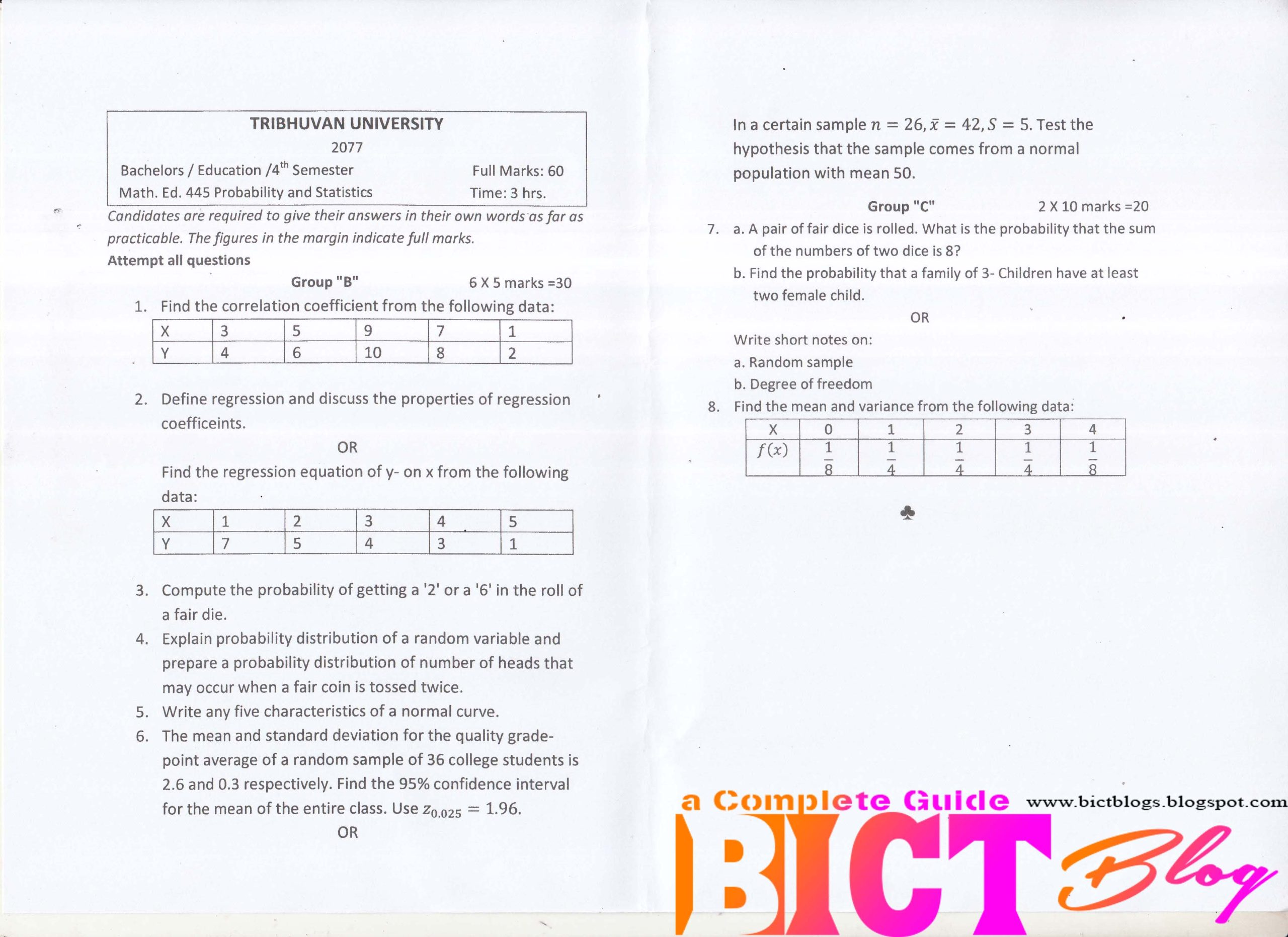 TRIBHUVAN UNIVERSITY
2077
Bachelors / Education /4$^{th}$ Semester Full Marks: 60
Math. Ed. 445 Probability and Statistics Time: 3 hrs.

Candidates are required to give their answers in their own words as far as practicable. The figures in the margin indicate full marks.
Attempt all questions

Group "B" 6 X 5 marks =30

1. Find the correlation coefficient from the following data:

| X | 3 | 5 | 9 | 7 | 1 |
|---|---|---|---|---|---|
| Y | 4 | 6 | 10 | 8 | 2 |

2. Define regression and discuss the properties of regression coefficeints.

OR

Find the regression equation of y- on x from the following data:

| X | 1 | 2 | 3 | 4 | 5 |
|---|---|---|---|---|---|
| Y | 7 | 5 | 4 | 3 | 1 |

3. Compute the probability of getting a '2' or a '6' in the roll of a fair die.
4. Explain probability distribution of a random variable and prepare a probability distribution of number of heads that may occur when a fair coin is tossed twice.
5. Write any five characteristics of a normal curve.
6. The mean and standard deviation for the quality grade-point average of a random sample of 36 college students is 2.6 and 0.3 respectively. Find the 95% confidence interval for the mean of the entire class. Use $z_{0.025} = 1.96$.

OR

In a certain sample $n = 26, \bar{x} = 42, S = 5$. Test the hypothesis that the sample comes from a normal population with mean 50.

Group "C" 2 X 10 marks =20

7. a. A pair of fair dice is rolled. What is the probability that the sum of the numbers of two dice is 8?
b. Find the probability that a family of 3- Children have at least two female child.

OR

Write short notes on:
a. Random sample
b. Degree of freedom

8. Find the mean and variance from the following data:

| X | 0 | 1 | 2 | 3 | 4 |
|---|---|---|---|---|---|
| $f(x)$ | $\frac{1}{8}$ | $\frac{1}{4}$ | $\frac{1}{4}$ | $\frac{1}{4}$ | $\frac{1}{8}$ |

♣

a Complete Guide www.bictblogs.blogspot.com
BICT Blog